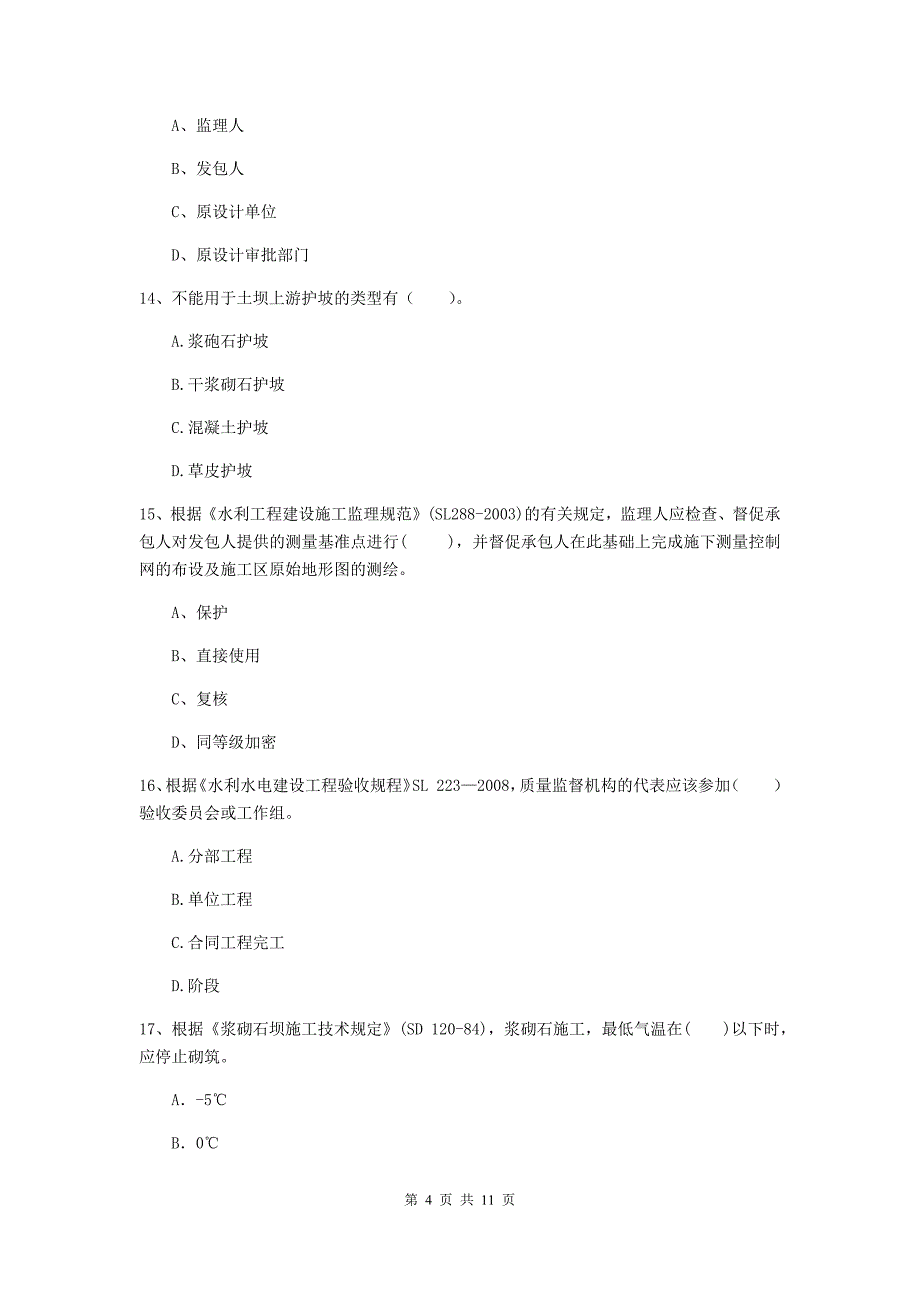 A、监理人

B、发包人

C、原设计单位

D、原设计审批部门

14、不能用于土坝上游护坡的类型有（　　）。

A.浆砲石护坡

B.干浆砌石护坡

C.混凝土护坡

D.草皮护坡

15、根据《水利工程建设施工监理规范》(SL288-2003)的有关规定，监理人应检查、督促承包人对发包人提供的测量基准点进行（　　），并督促承包人在此基础上完成施下测量控制网的布设及施工区原始地形图的测绘。

A、保护

B、直接使用

C、复核

D、同等级加密

16、根据《水利水电建设工程验收规程》SL 223—2008，质量监督机构的代表应该参加（　　）验收委员会或工作组。

A.分部工程

B.单位工程

C.合同工程完工

D.阶段

17、根据《浆砌石坝施工技术规定》(SD 120-84)，浆砌石施工，最低气温在（　）以下时，应停止砌筑。

A. -5℃

B. 0℃

第 4 页 共 11 页